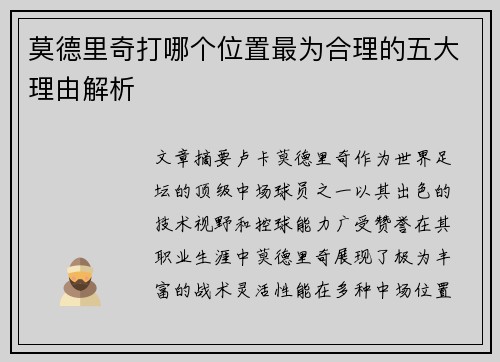 莫德里奇打哪个位置最为合理的五大理由解析

文章摘要卢卡莫德里奇作为世界足坛的顶级中场球员之一以其出色的技术视野和控球能力广受赞誉在其职业生涯中莫德里奇展现了极为丰富的战术灵活性能在多种中场位置